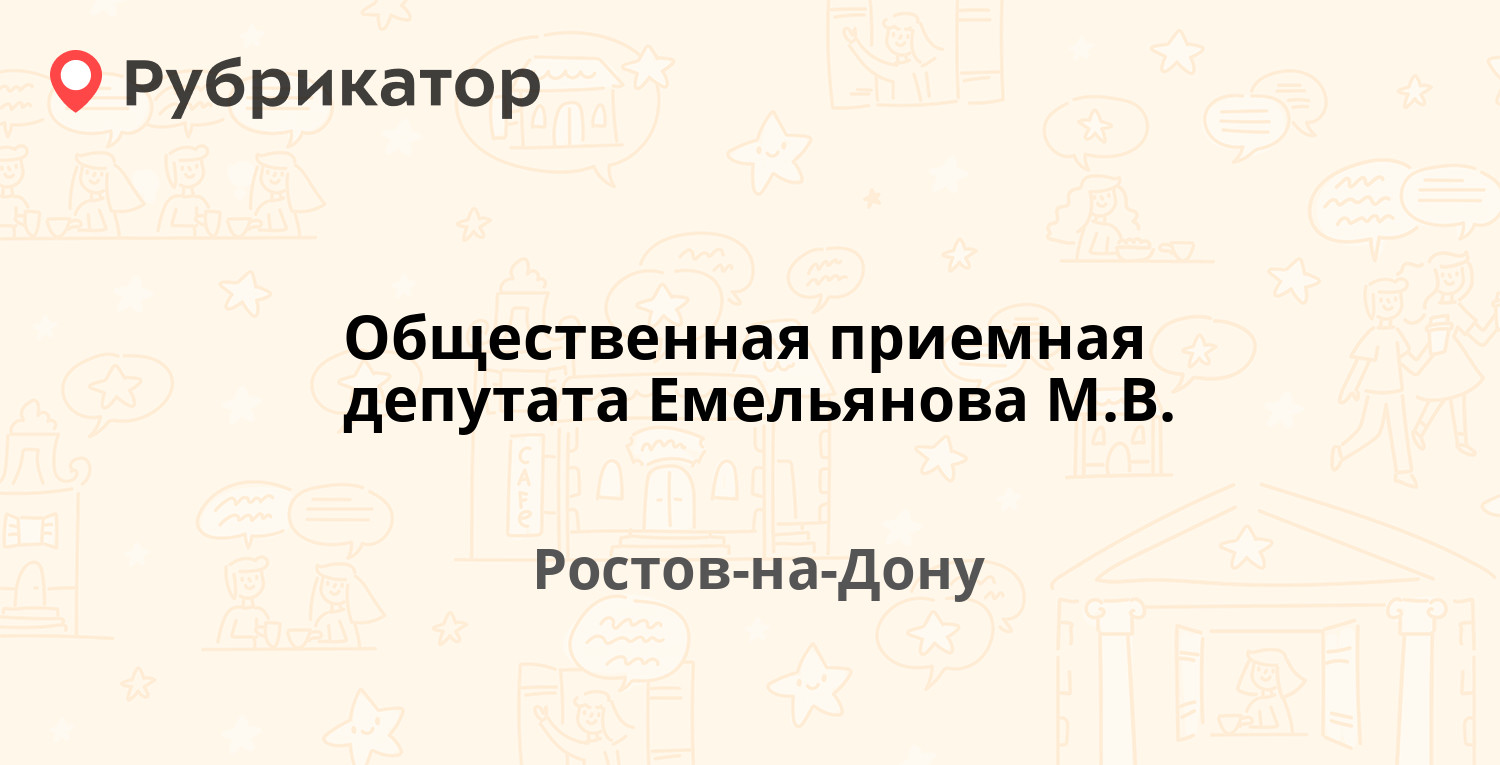 Рубрикатор

Общественная приемная депутата Емельянова М.В.

Ростов-на-Дону